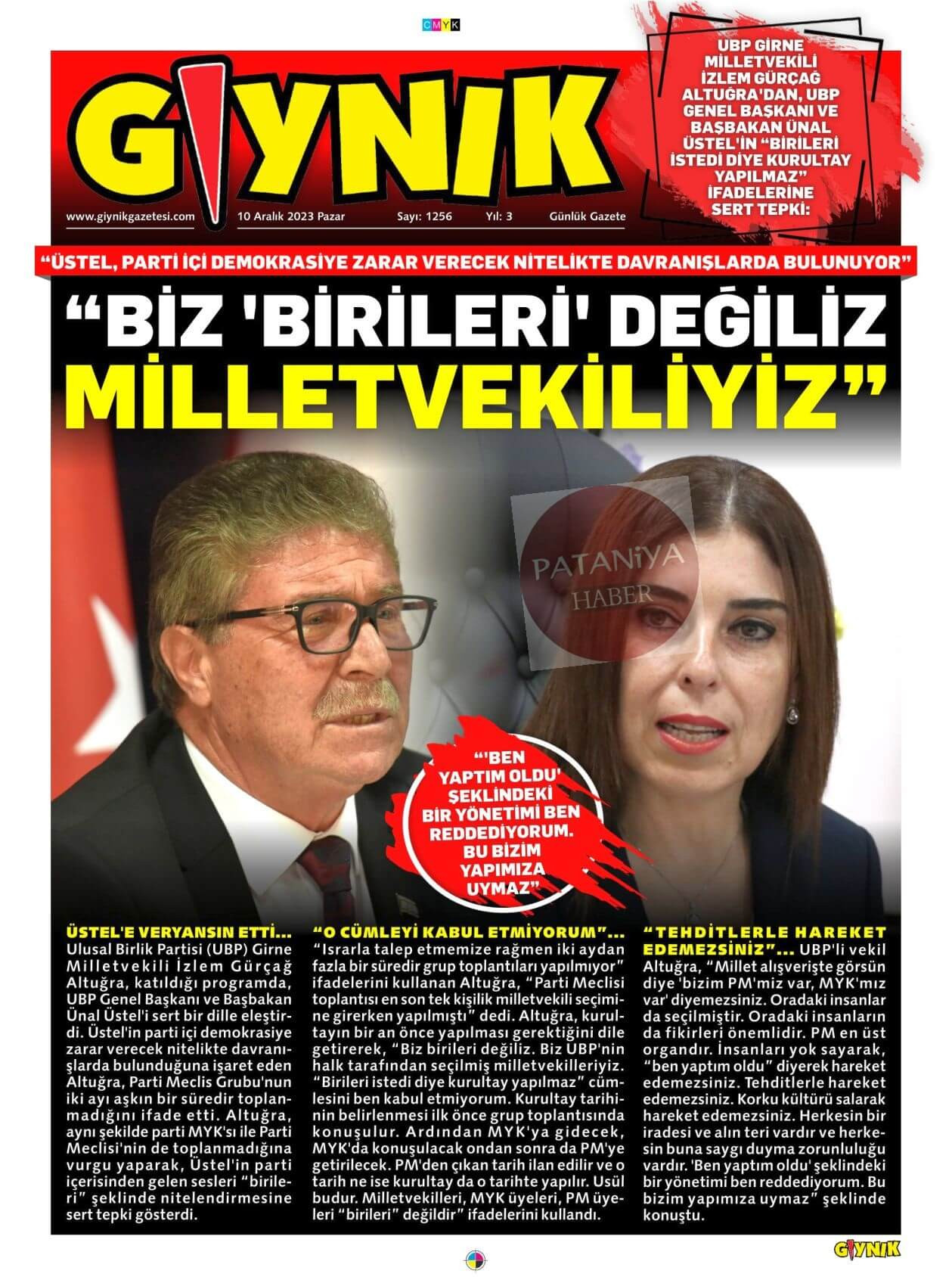 CMYK

GIYNIK

www.giynikgazetesi.com 10 Aralık 2023 Pazar Sayı: 1256 Yıl: 3 Günlük Gazete

UBP GİRNE MİLLETVEKİLİ İZLEM GÜRÇAĞ ALTUĞRA'DAN, UBP GENEL BAŞKANI VE BAŞBAKAN ÜNAL ÜSTEL'İN "BİRİLERİ İSTEDİ DİYE KURULTAY YAPILMAZ" İFADELERİNE SERT TEPKİ:

"ÜSTEL, PARTİ İÇİ DEMOKRASİYE ZARAR VERECEK NİTELİKTE DAVRANIŞLARDA BULUNUYOR"

"BİZ 'BİRİLERİ' DEĞİLİZ MİLLETVEKİLİYİZ"

PATANİYA HABER

"'BEN YAPTIM OLDU' ŞEKLİNDEKİ BİR YÖNETİMİ BEN REDDEDİYORUM. BU BİZİM YAPIMIZA UYMAZ"

ÜSTEL'E VERYANSIN ETTİ... Ulusal Birlik Partisi (UBP) Girne Milletvekili İzlem Gürçağ Altuğra, katıldığı programda, UBP Genel Başkanı ve Başbakan Ünal Üstel'i sert bir dille eleştirdi. Üstel'in parti içi demokrasiye zarar verecek nitelikte davranışlarda bulunduğuna işaret eden Altuğra, Parti Meclis Grubu'nun iki ayı aşkın bir süredir toplanmadığını ifade etti. Altuğra, aynı şekilde parti MYK'sı ile Parti Meclisi'nin de toplanmadığına vurgu yaparak, Üstel'in parti içerisinden gelen sesleri "birileri" şeklinde nitelendirmesine sert tepki gösterdi.

"O CÜMLEYİ KABUL ETMİYORUM"... "Israrla talep etmemize rağmen iki aydan fazla bir süredir grup toplantıları yapılmıyor" ifadelerini kullanan Altuğra, "Parti Meclisi toplantısı en son tek kişilik milletvekili seçimine girerken yapılmıştı" dedi. Altuğra, kurultayın bir an önce yapılması gerektiğini dile getirerek, "Biz birileri değiliz. Biz UBP'nin halk tarafından seçilmiş milletvekilleriyiz. "Birileri istedi diye kurultay yapılmaz" cümlesini ben kabul etmiyorum. Kurultay tarihinin belirlenmesi ilk önce grup toplantısında konuşulur. Ardından MYK'ya gidecek, MYK'da konuşulacak ondan sonra da PM'ye getirilecek. PM'den çıkan tarih ilan edilir ve o tarih ne ise kurultay da o tarihte yapılır. Usül budur. Milletvekilleri, MYK üyeleri, PM üyeleri "birileri" değildir" ifadelerini kullandı.

"TEHDİTLERLE HAREKET EDEMEZSİNİZ"... UBP'li vekil Altuğra, "Millet alışverişte görsün diye 'bizim PM'miz var, MYK'mız var' diyemezsiniz. Oradaki insanlar da seçilmiştir. Oradaki insanların da fikirleri önemlidir. PM en üst organdır. İnsanları yok sayarak, "ben yaptım oldu" diyerek hareket edemezsiniz. Tehditlerle hareket edemezsiniz. Korku kültürü salarak hareket edemezsiniz. Herkesin bir iradesi ve alın teri vardır ve herkesin buna saygı duyma zorunluluğu vardır. 'Ben yaptım oldu' şeklindeki bir yönetimi ben reddediyorum. Bu bizim yapımıza uymaz" şeklinde konuştu.

GIYNIK